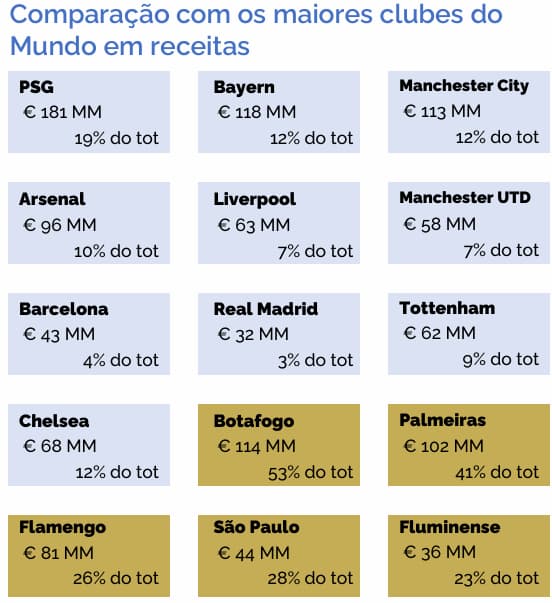 Comparação com os maiores clubes do Mundo em receitas

PSG
€ 181 MM
19% do tot

Bayern
€ 118 MM
12% do tot

Manchester City
€ 113 MM
12% do tot

Arsenal
€ 96 MM
10% do tot

Liverpool
€ 63 MM
7% do tot

Manchester UTD
€ 58 MM
7% do tot

Barcelona
€ 43 MM
4% do tot

Real Madrid
€ 32 MM
3% do tot

Tottenham
€ 62 MM
9% do tot

Chelsea
€ 68 MM
12% do tot

Botafogo
€ 114 MM
53% do tot

Palmeiras
€ 102 MM
41% do tot

Flamengo
€ 81 MM
26% do tot

São Paulo
€ 44 MM
28% do tot

Fluminense
€ 36 MM
23% do tot